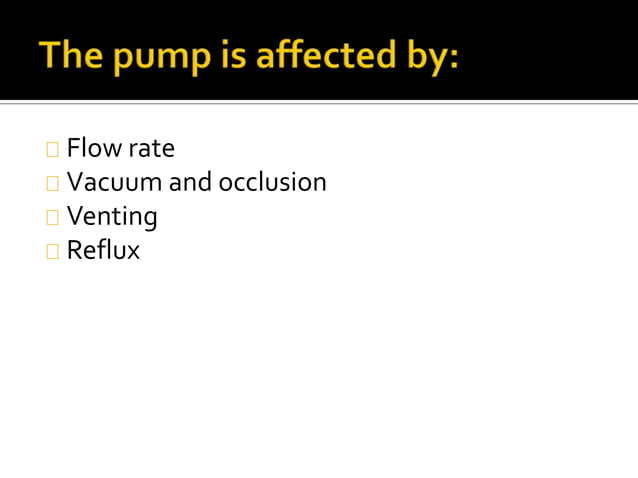 The pump is affected by:

- Flow rate
- Vacuum and occlusion
- Venting
- Reflux